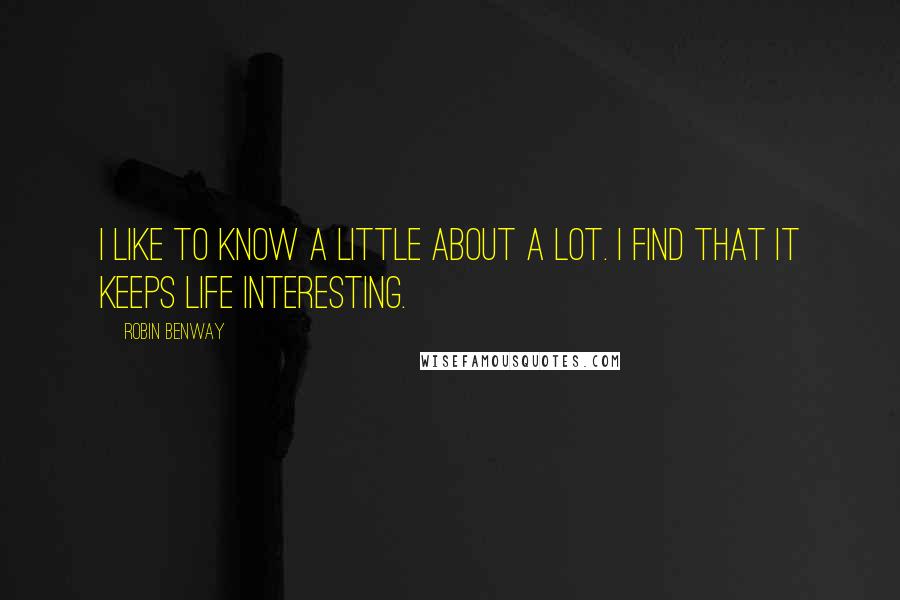 I LIKE TO KNOW A LITTLE ABOUT A LOT. I FIND THAT IT KEEPS LIFE INTERESTING.

ROBIN BENWAY

WISEFAMOUSQUOTES.COM